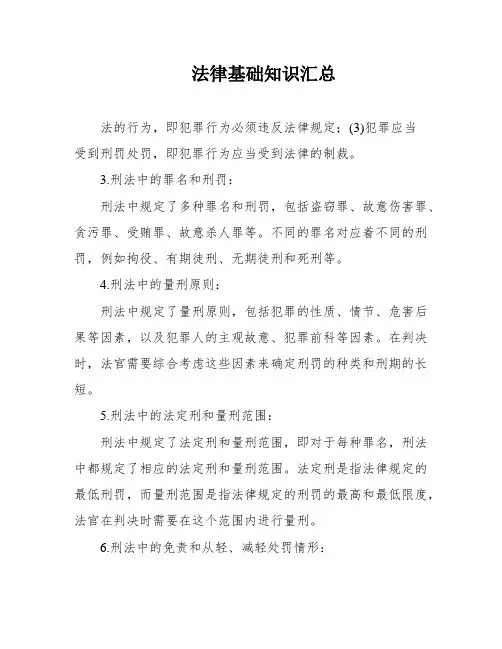 法律基础知识汇总

法的行为，即犯罪行为必须违反法律规定；(3)犯罪应当受到刑罚处罚，即犯罪行为应当受到法律的制裁。

3.刑法中的罪名和刑罚：

刑法中规定了多种罪名和刑罚，包括盗窃罪、故意伤害罪、贪污罪、受贿罪、故意杀人罪等。不同的罪名对应着不同的刑罚，例如拘役、有期徒刑、无期徒刑和死刑等。

4.刑法中的量刑原则：

刑法中规定了量刑原则，包括犯罪的性质、情节、危害后果等因素，以及犯罪人的主观故意、犯罪前科等因素。在判决时，法官需要综合考虑这些因素来确定刑罚的种类和刑期的长短。

5.刑法中的法定刑和量刑范围：

刑法中规定了法定刑和量刑范围，即对于每种罪名，刑法中都规定了相应的法定刑和量刑范围。法定刑是指法律规定的最低刑罚，而量刑范围是指法律规定的刑罚的最高和最低限度，法官在判决时需要在这个范围内进行量刑。

6.刑法中的免责和从轻、减轻处罚情形：